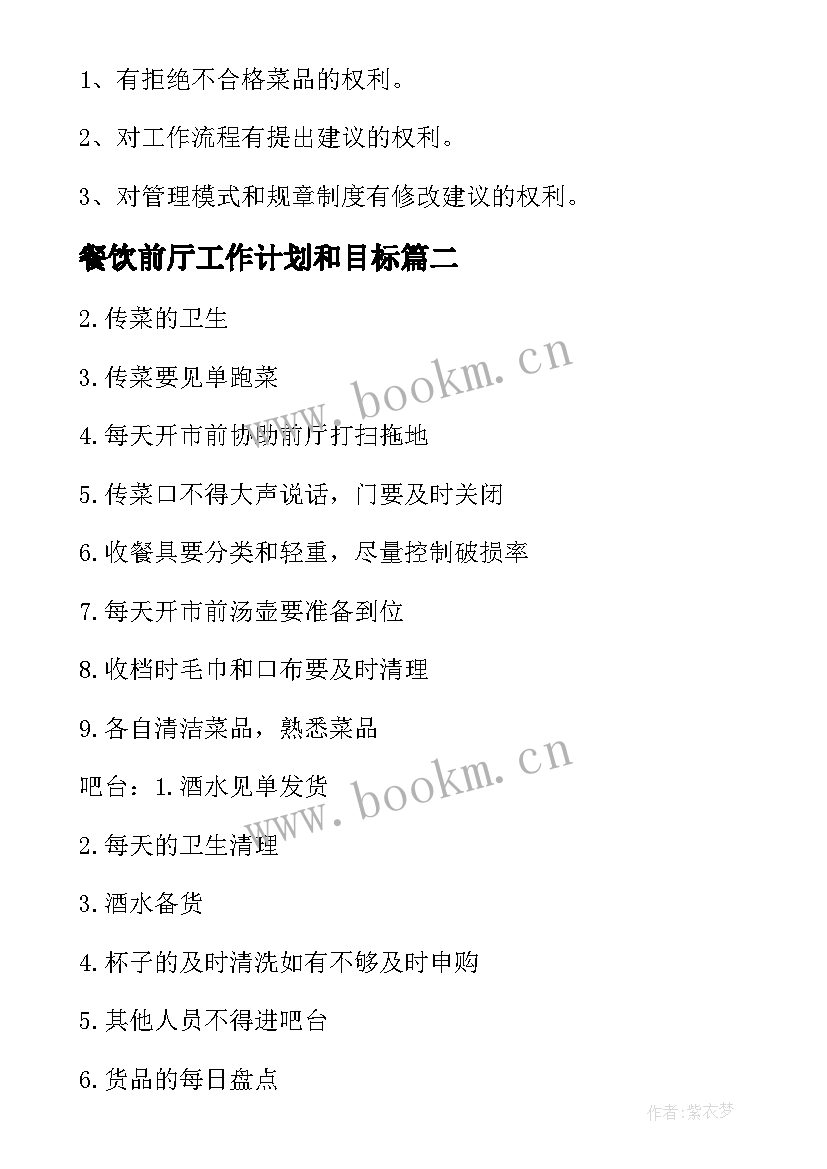 1、有拒绝不合格菜品的权利。

2、对工作流程有提出建议的权利。

3、对管理模式和规章制度有修改建议的权利。

餐饮前厅工作计划和目标篇二

2.传菜的卫生

3.传菜要见单跑菜

4.每天开市前协助前厅打扫拖地

5.传菜口不得大声说话，门要及时关闭

6.收餐具要分类和轻重，尽量控制破损率

7.每天开市前汤壶要准备到位

8.收档时毛巾和口布要及时清理

9.各自清洁菜品，熟悉菜品

吧台：1.酒水见单发货

2.每天的卫生清理

3.酒水备货

4.杯子的及时清洗如有不够及时申购

5.其他人员不得进吧台

6.货品的每日盘点

www.bookm.cn

www.bookm.cn

作者:紫衣梦